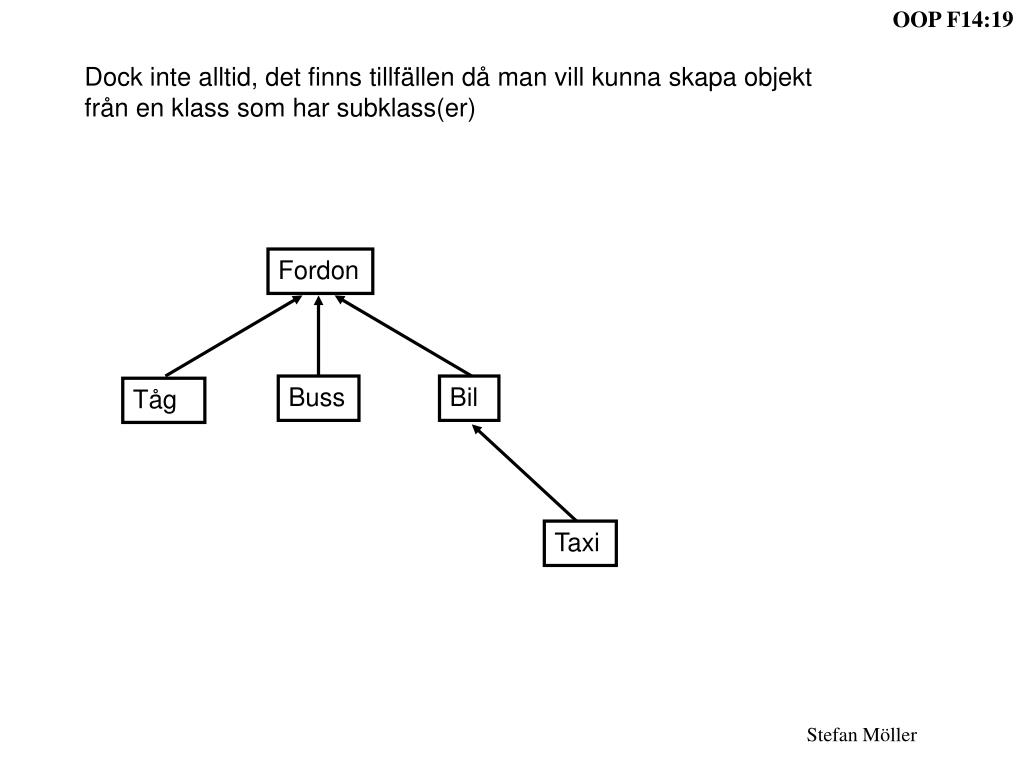 OOP F14:19

Dock inte alltid, det finns tillfällen då man vill kunna skapa objekt från en klass som har subklass(er)

Fordon

Tåg

Buss

Bil

Taxi

Stefan Möller